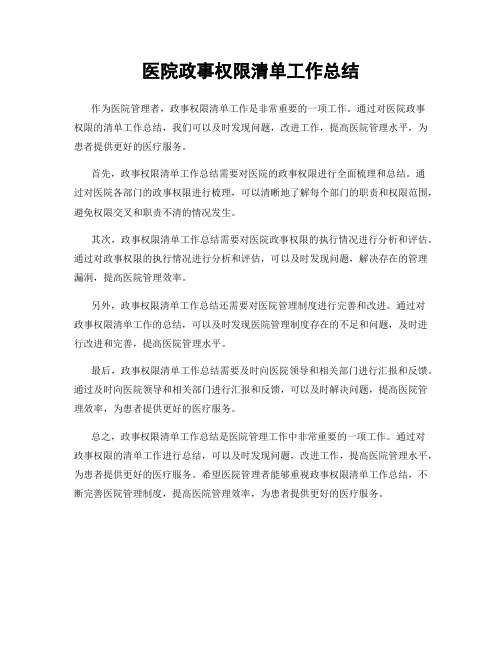 医院政事权限清单工作总结

作为医院管理者，政事权限清单工作是非常重要的一项工作。通过对医院政事权限的清单工作总结，我们可以及时发现问题，改进工作，提高医院管理水平，为患者提供更好的医疗服务。

首先，政事权限清单工作总结需要对医院的政事权限进行全面梳理和总结。通过对医院各部门的政事权限进行梳理，可以清晰地了解每个部门的职责和权限范围，避免权限交叉和职责不清的情况发生。

其次，政事权限清单工作总结需要对医院政事权限的执行情况进行分析和评估。通过对政事权限的执行情况进行分析和评估，可以及时发现问题，解决存在的管理漏洞，提高医院管理效率。

另外，政事权限清单工作总结还需要对医院管理制度进行完善和改进。通过对政事权限清单工作的总结，可以及时发现医院管理制度存在的不足和问题，及时进行改进和完善，提高医院管理水平。

最后，政事权限清单工作总结需要及时向医院领导和相关部门进行汇报和反馈。通过及时向医院领导和相关部门进行汇报和反馈，可以及时解决问题，提高医院管理效率，为患者提供更好的医疗服务。

总之，政事权限清单工作总结是医院管理工作中非常重要的一项工作。通过对政事权限的清单工作进行总结，可以及时发现问题，改进工作，提高医院管理水平，为患者提供更好的医疗服务。希望医院管理者能够重视政事权限清单工作总结，不断完善医院管理制度，提高医院管理效率，为患者提供更好的医疗服务。